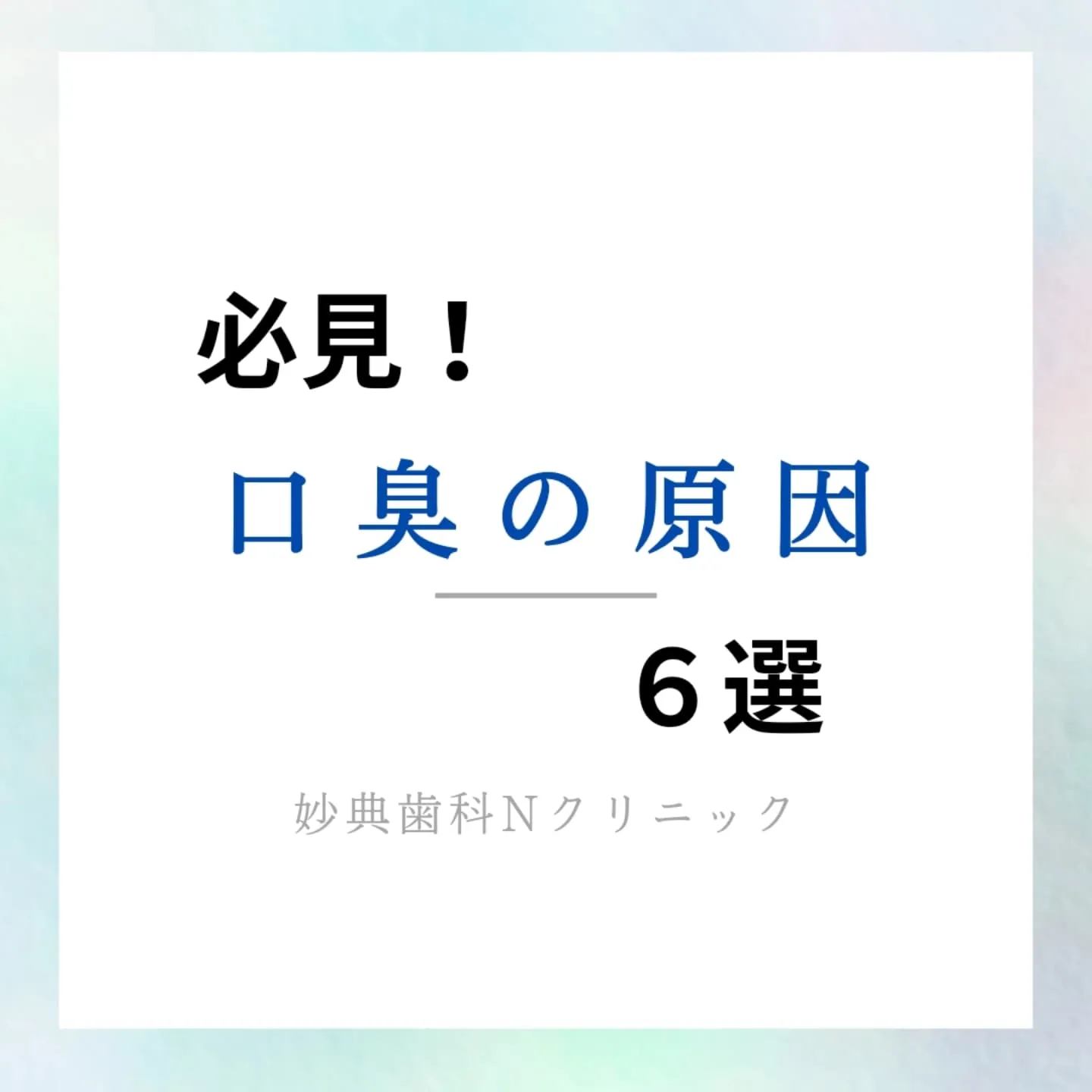 必見！

口臭の原因

６選

妙典歯科Nクリニック